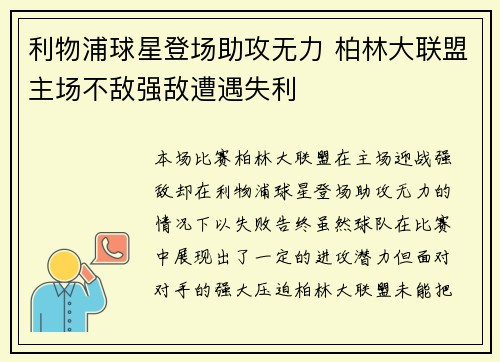 利物浦球星登场助攻无力 柏林大联盟主场不敌强敌遭遇失利

本场比赛柏林大联盟在主场迎战强敌却在利物浦球星登场助攻无力的情况下以失败告终虽然球队在比赛中展现出了一定的进攻潜力但面对对手的强大压迫柏林大联盟未能把